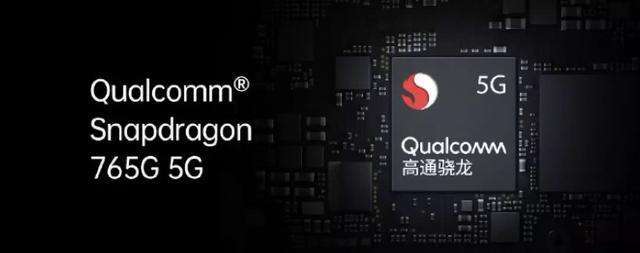 Qualcomm®
Snapdragon
765G 5G

5G

Qualcomm
高通骁龙